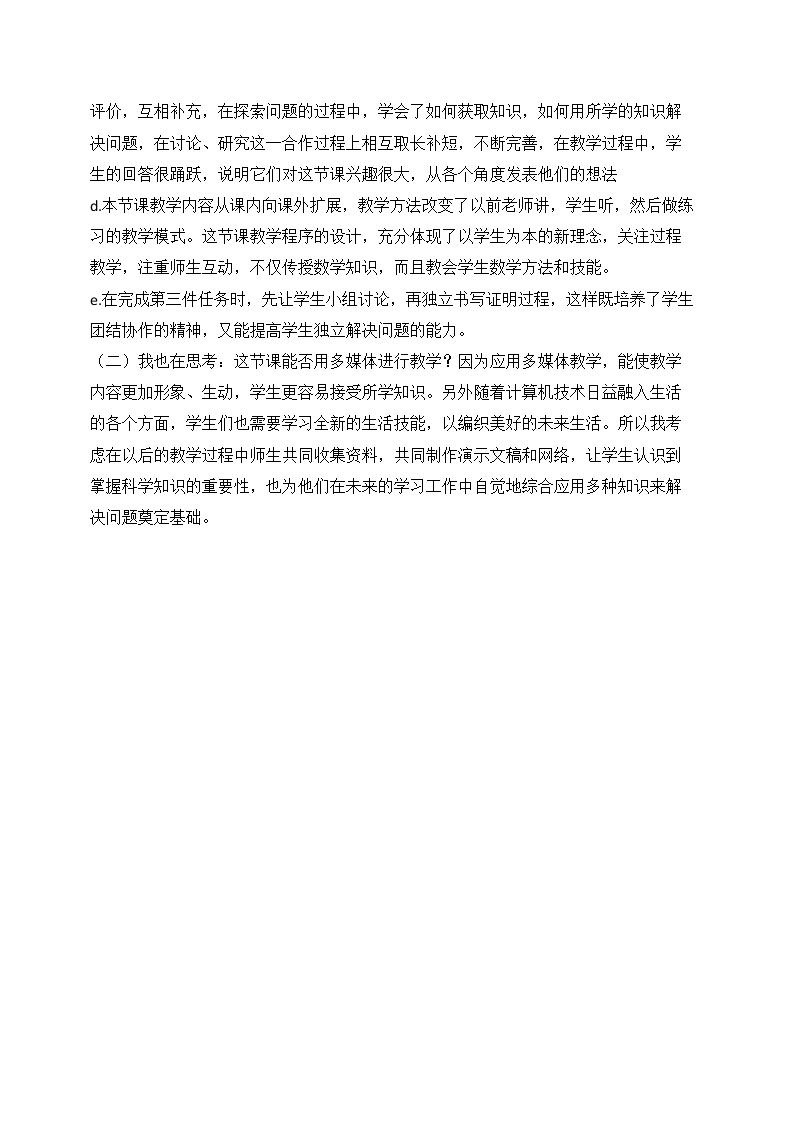 评价，互相补充，在探索问题的过程中，学会了如何获取知识，如何用所学的知识解决问题，在讨论、研究这一合作过程上相互取长补短，不断完善，在教学过程中，学生的回答很踊跃，说明它们对这节课兴趣很大，从各个角度发表他们的想法

d.本节课教学内容从课内向课外扩展，教学方法改变了以前老师讲，学生听，然后做练习的教学模式。这节课教学程序的设计，充分体现了以学生为本的新理念，关注过程教学，注重师生互动，不仅传授数学知识，而且教会学生数学方法和技能。

e.在完成第三件任务时，先让学生小组讨论，再独立书写证明过程，这样既培养了学生团结协作的精神，又能提高学生独立解决问题的能力。

（二）我也在思考：这节课能否用多媒体进行教学？因为应用多媒体教学，能使教学内容更加形象、生动，学生更容易接受所学知识。另外随着计算机技术日益融入生活的各个方面，学生们也需要学习全新的生活技能，以编织美好的未来生活。所以我考虑在以后的教学过程中师生共同收集资料，共同制作演示文稿和网络，让学生认识到掌握科学知识的重要性，也为他们在未来的学习工作中自觉地综合应用多种知识来解决问题奠定基础。